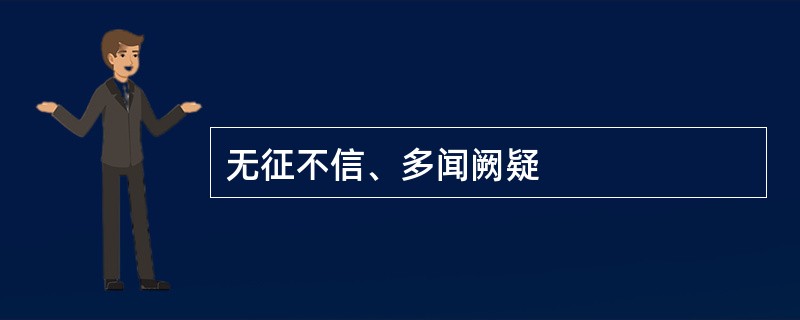 无征不信、多闻阙疑